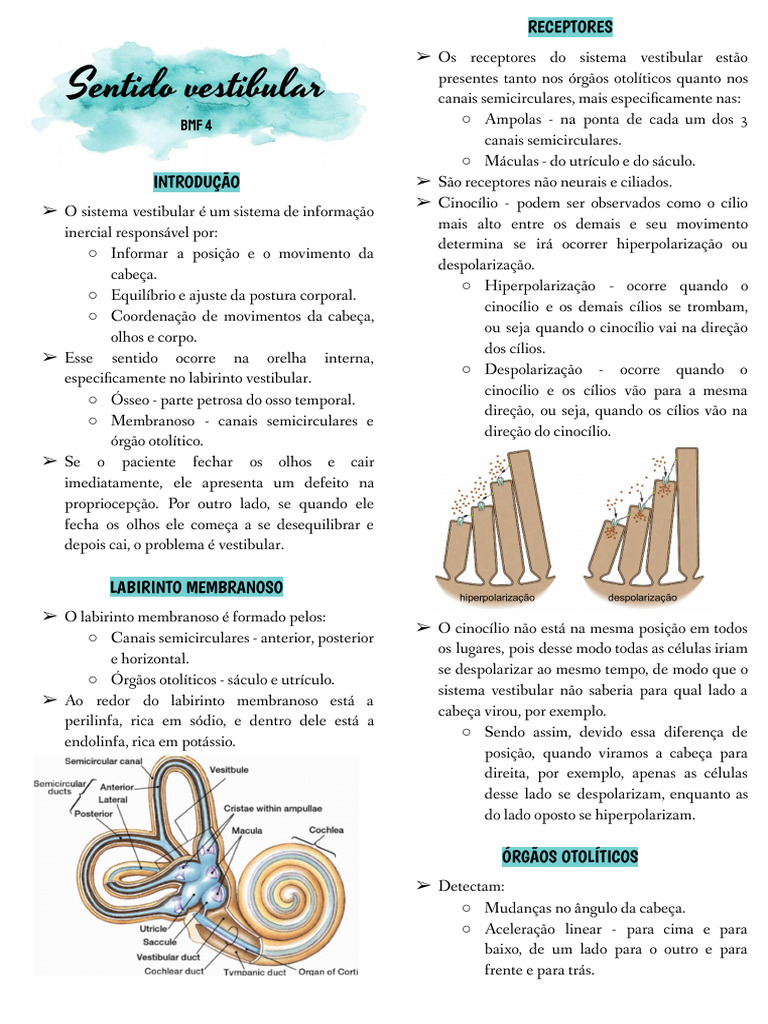 Sentido vestibular

BMF 4

INTRODUÇÃO

➢ O sistema vestibular é um sistema de informação inercial responsável por:
○ Informar a posição e o movimento da cabeça.
○ Equilíbrio e ajuste da postura corporal.
○ Coordenação de movimentos da cabeça, olhos e corpo.
➢ Esse sentido ocorre na orelha interna, especificamente no labirinto vestibular.
○ Ósseo - parte petrosa do osso temporal.
○ Membranoso - canais semicirculares e órgão otolítico.
➢ Se o paciente fechar os olhos e cair imediatamente, ele apresenta um defeito na propriocepção. Por outro lado, se quando ele fecha os olhos ele começa a se desequilibrar e depois cai, o problema é vestibular.

LABIRINTO MEMBRANOSO

➢ O labirinto membranoso é formado pelos:
○ Canais semicirculares - anterior, posterior e horizontal.
○ Órgãos otolíticos - sáculo e utrículo.
➢ Ao redor do labirinto membranoso está a perilinfa, rica em sódio, e dentro dele está a endolinfa, rica em potássio.

Semicircular canal
Semicircular ducts
Anterior
Lateral
Posterior
Vesitbule
Cristae within ampullae
Macula
Cochlea
Utricle
Saccule
Vestibular duct
Cochlear duct
Tympanic duct
Organ of Corti

RECEPTORES

➢ Os receptores do sistema vestibular estão presentes tanto nos órgãos otolíticos quanto nos canais semicirculares, mais especificamente nas:
○ Ampolas - na ponta de cada um dos 3 canais semicirculares.
○ Máculas - do utrículo e do sáculo.
➢ São receptores não neurais e ciliados.
➢ Cinocílio - podem ser observados como o cílio mais alto entre os demais e seu movimento determina se irá ocorrer hiperpolarização ou despolarização.
○ Hiperpolarização - ocorre quando o cinocílio e os demais cílios se trombam, ou seja quando o cinocílio vai na direção dos cílios.
○ Despolarização - ocorre quando o cinocílio e os cílios vão para a mesma direção, ou seja, quando os cílios vão na direção do cinocílio.

hiperpolarização
despolarização

➢ O cinocílio não está na mesma posição em todos os lugares, pois desse modo todas as células iriam se despolarizar ao mesmo tempo, de modo que o sistema vestibular não saberia para qual lado a cabeça virou, por exemplo.
○ Sendo assim, devido essa diferença de posição, quando viramos a cabeça para direita, por exemplo, apenas as células desse lado se despolarizam, enquanto as do lado oposto se hiperpolarizam.

ÓRGÃOS OTOLÍTICOS

➢ Detectam:
○ Mudanças no ângulo da cabeça.
○ Aceleração linear - para cima e para baixo, de um lado para o outro e para frente e para trás.